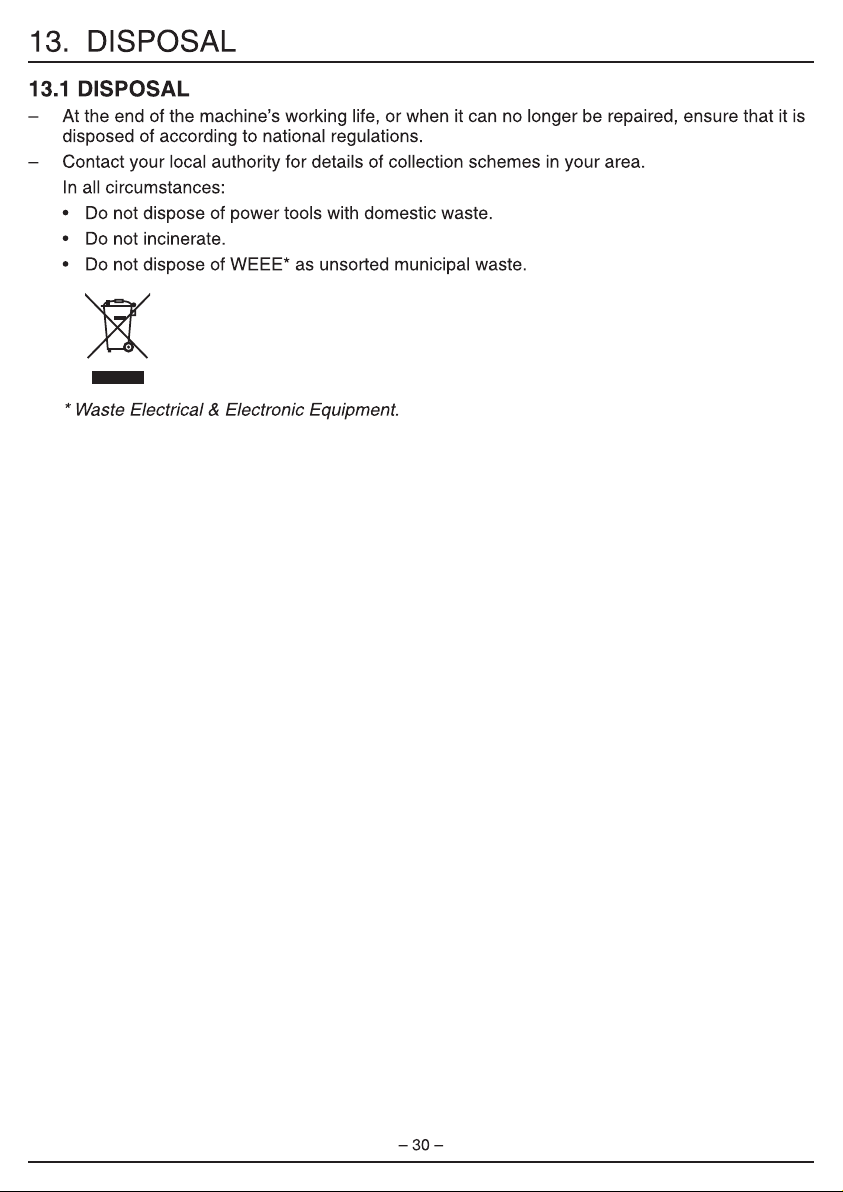 13. DISPOSAL

13.1 DISPOSAL

– At the end of the machine's working life, or when it can no longer be repaired, ensure that it is disposed of according to national regulations.

– Contact your local authority for details of collection schemes in your area.

In all circumstances:

• Do not dispose of power tools with domestic waste.

• Do not incinerate.

• Do not dispose of WEEE* as unsorted municipal waste.

* Waste Electrical & Electronic Equipment.

– 30 –